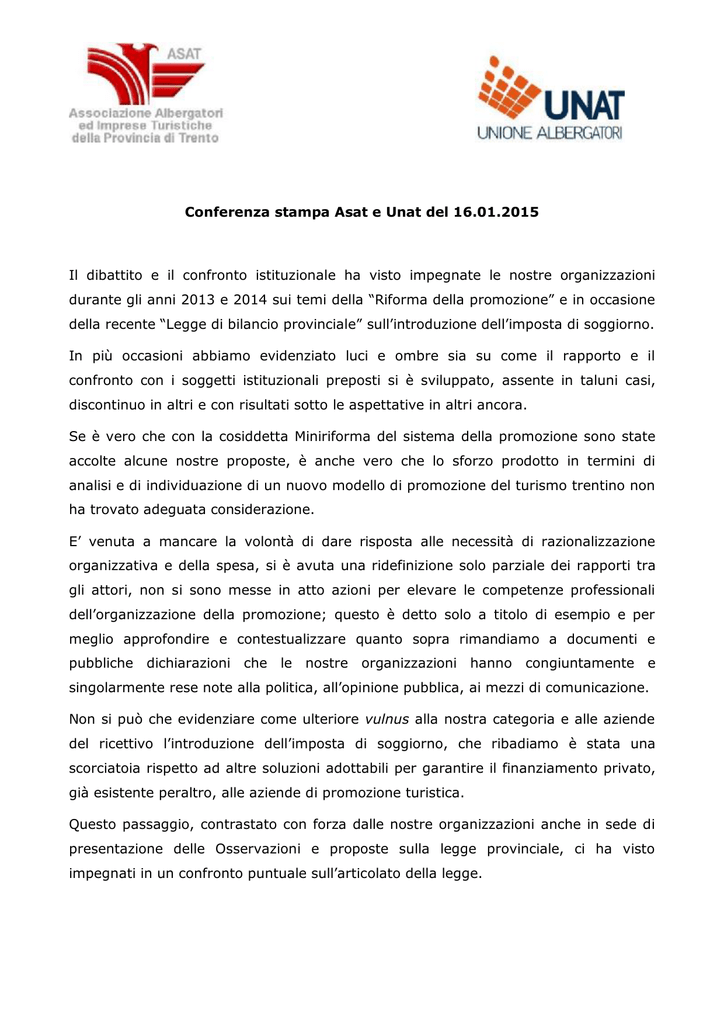 ASAT
Associazione Albergatori ed Imprese Turistiche della Provincia di Trento

UNAT
UNIONE ALBERGATORI

Conferenza stampa Asat e Unat del 16.01.2015

Il dibattito e il confronto istituzionale ha visto impegnate le nostre organizzazioni durante gli anni 2013 e 2014 sui temi della “Riforma della promozione” e in occasione della recente “Legge di bilancio provinciale” sull’introduzione dell’imposta di soggiorno.

In più occasioni abbiamo evidenziato luci e ombre sia su come il rapporto e il confronto con i soggetti istituzionali preposti si è sviluppato, assente in taluni casi, discontinuo in altri e con risultati sotto le aspettative in altri ancora.

Se è vero che con la cosiddetta Miniriforma del sistema della promozione sono state accolte alcune nostre proposte, è anche vero che lo sforzo prodotto in termini di analisi e di individuazione di un nuovo modello di promozione del turismo trentino non ha trovato adeguata considerazione.

E’ venuta a mancare la volontà di dare risposta alle necessità di razionalizzazione organizzativa e della spesa, si è avuta una ridefinizione solo parziale dei rapporti tra gli attori, non si sono messe in atto azioni per elevare le competenze professionali dell’organizzazione della promozione; questo è detto solo a titolo di esempio e per meglio approfondire e contestualizzare quanto sopra rimandiamo a documenti e pubbliche dichiarazioni che le nostre organizzazioni hanno congiuntamente e singolarmente rese note alla politica, all’opinione pubblica, ai mezzi di comunicazione.

Non si può che evidenziare come ulteriore vulnus alla nostra categoria e alle aziende del ricettivo l’introduzione dell’imposta di soggiorno, che ribadiamo è stata una scorciatoia rispetto ad altre soluzioni adottabili per garantire il finanziamento privato, già esistente peraltro, alle aziende di promozione turistica.

Questo passaggio, contrastato con forza dalle nostre organizzazioni anche in sede di presentazione delle Osservazioni e proposte sulla legge provinciale, ci ha visto impegnati in un confronto puntuale sull’articolato della legge.